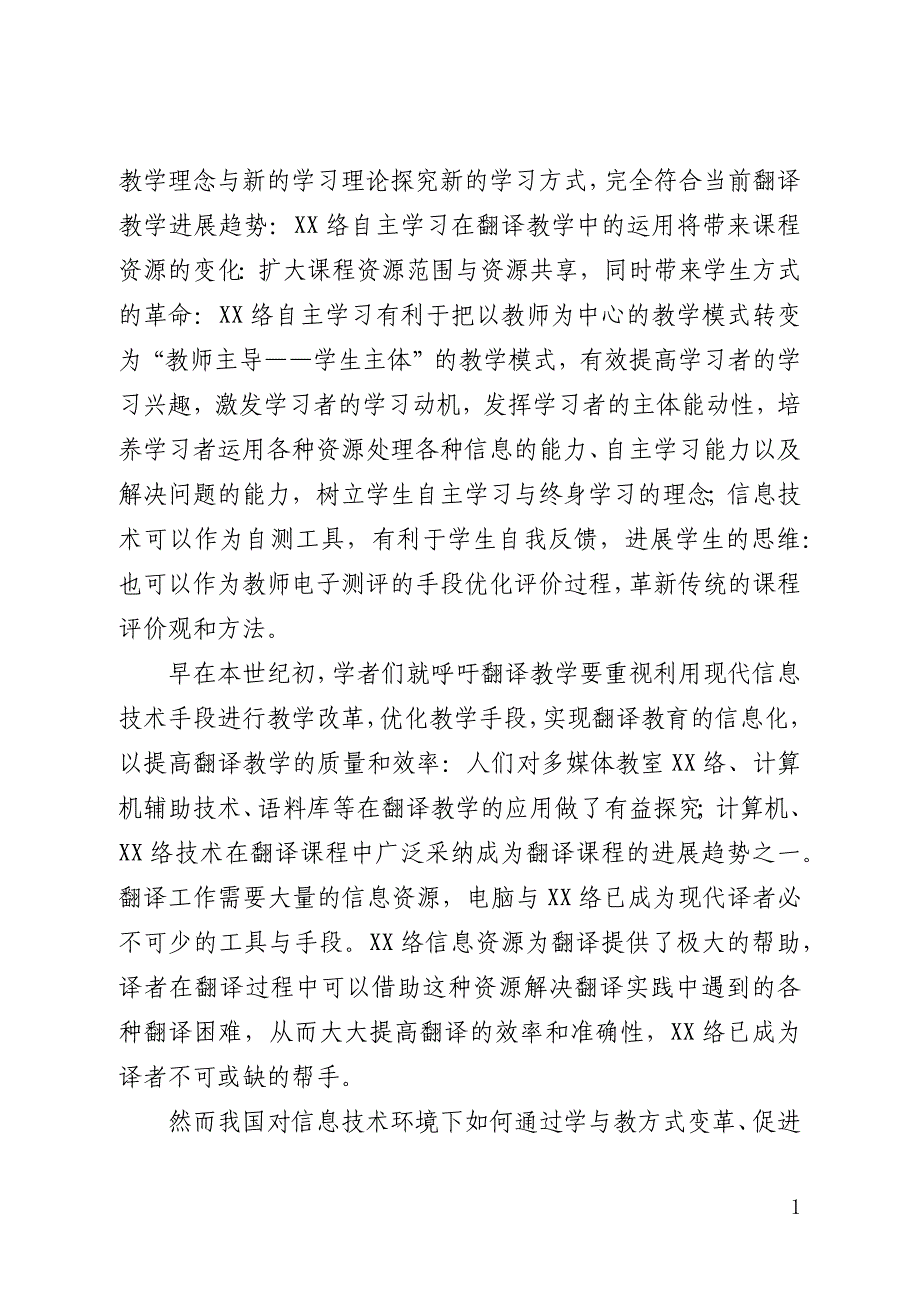 教学理念与新的学习理论探究新的学习方式，完全符合当前翻译教学进展趋势：XX络自主学习在翻译教学中的运用将带来课程资源的变化：扩大课程资源范围与资源共享，同时带来学生方式的革命：XX络自主学习有利于把以教师为中心的教学模式转变为“教师主导——学生主体”的教学模式，有效提高学习者的学习兴趣，激发学习者的学习动机，发挥学习者的主体能动性，培养学习者运用各种资源处理各种信息的能力、自主学习能力以及解决问题的能力，树立学生自主学习与终身学习的理念；信息技术可以作为自测工具，有利于学生自我反馈，进展学生的思维：也可以作为教师电子测评的手段优化评价过程，革新传统的课程评价观和方法。

早在本世纪初，学者们就呼吁翻译教学要重视利用现代信息技术手段进行教学改革，优化教学手段，实现翻译教育的信息化，以提高翻译教学的质量和效率：人们对多媒体教室XX络、计算机辅助技术、语料库等在翻译教学的应用做了有益探究；计算机、XX络技术在翻译课程中广泛采纳成为翻译课程的进展趋势之一。翻译工作需要大量的信息资源，电脑与XX络已成为现代译者必不可少的工具与手段。XX络信息资源为翻译提供了极大的帮助，译者在翻译过程中可以借助这种资源解决翻译实践中遇到的各种翻译困难，从而大大提高翻译的效率和准确性，XX络已成为译者不可或缺的帮手。

然而我国对信息技术环境下如何通过学与教方式变革、促进

1